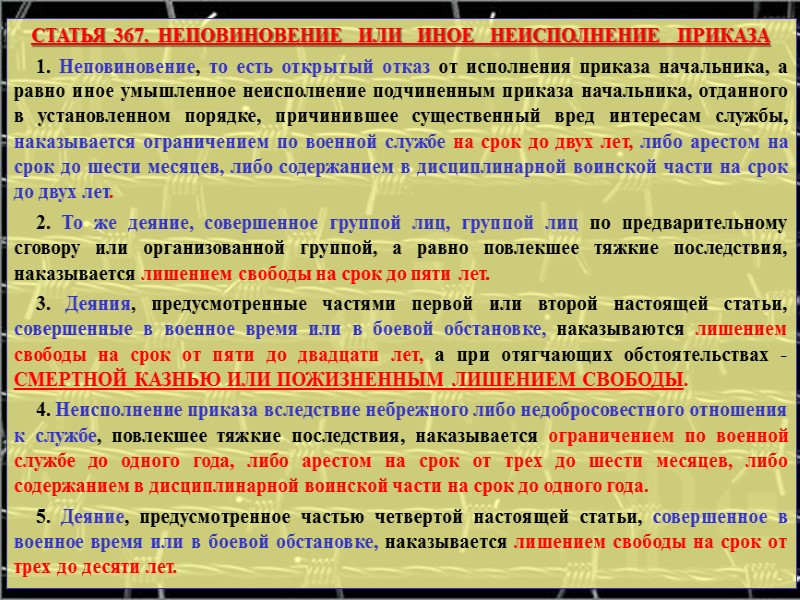 СТАТЬЯ 367. НЕПОВИНОВЕНИЕ ИЛИ ИНОЕ НЕИСПОЛНЕНИЕ ПРИКАЗА

1. Неповиновение, то есть открытый отказ от исполнения приказа начальника, а равно иное умышленное неисполнение подчиненным приказа начальника, отданного в установленном порядке, причинившее существенный вред интересам службы, наказывается ограничением по военной службе на срок до двух лет, либо арестом на срок до шести месяцев, либо содержанием в дисциплинарной воинской части на срок до двух лет.

2. То же деяние, совершенное группой лиц, группой лиц по предварительному сговору или организованной группой, а равно повлекшее тяжкие последствия, наказывается лишением свободы на срок до пяти лет.

3. Деяния, предусмотренные частями первой или второй настоящей статьи, совершенные в военное время или в боевой обстановке, наказываются лишением свободы на срок от пяти до двадцати лет, а при отягчающих обстоятельствах - СМЕРТНОЙ КАЗНЬЮ ИЛИ ПОЖИЗНЕННЫМ ЛИШЕНИЕМ СВОБОДЫ.

4. Неисполнение приказа вследствие небрежного либо недобросовестного отношения к службе, повлекшее тяжкие последствия, наказывается ограничением по военной службе до одного года, либо арестом на срок от трех до шести месяцев, либо содержанием в дисциплинарной воинской части на срок до одного года.

5. Деяние, предусмотренное частью четвертой настоящей статьи, совершенное в военное время или в боевой обстановке, наказывается лишением свободы на срок от трех до десяти лет.